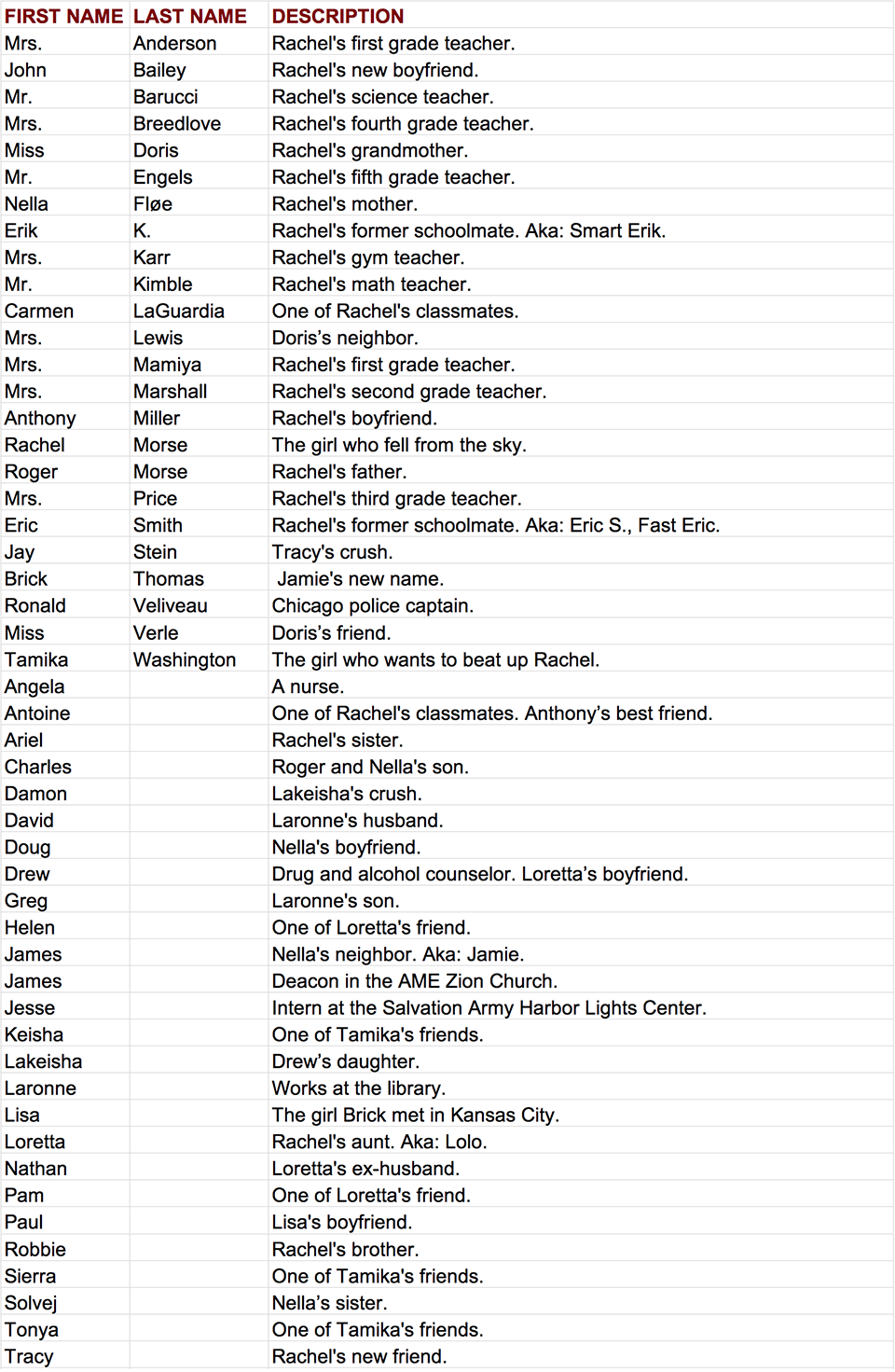 | FIRST NAME | LAST NAME | DESCRIPTION |
|---|---|---|
| Mrs. | Anderson | Rachel's first grade teacher. |
| John | Bailey | Rachel's new boyfriend. |
| Mr. | Barucci | Rachel's science teacher. |
| Mrs. | Breedlove | Rachel's fourth grade teacher. |
| Miss | Doris | Rachel's grandmother. |
| Mr. | Engels | Rachel's fifth grade teacher. |
| Nella | Fløe | Rachel's mother. |
| Erik | K. | Rachel's former schoolmate. Aka: Smart Erik. |
| Mrs. | Karr | Rachel's gym teacher. |
| Mr. | Kimble | Rachel's math teacher. |
| Carmen | LaGuardia | One of Rachel's classmates. |
| Mrs. | Lewis | Doris's neighbor. |
| Mrs. | Mamiya | Rachel's first grade teacher. |
| Mrs. | Marshall | Rachel's second grade teacher. |
| Anthony | Miller | Rachel's boyfriend. |
| Rachel | Morse | The girl who fell from the sky. |
| Roger | Morse | Rachel's father. |
| Mrs. | Price | Rachel's third grade teacher. |
| Eric | Smith | Rachel's former schoolmate. Aka: Eric S., Fast Eric. |
| Jay | Stein | Tracy's crush. |
| Brick | Thomas | Jamie's new name. |
| Ronald | Veliveau | Chicago police captain. |
| Miss | Verle | Doris's friend. |
| Tamika | Washington | The girl who wants to beat up Rachel. |
| Angela | | A nurse. |
| Antoine | | One of Rachel's classmates. Anthony's best friend. |
| Ariel | | Rachel's sister. |
| Charles | | Roger and Nella's son. |
| Damon | | Lakeisha's crush. |
| David | | Laronne's husband. |
| Doug | | Nella's boyfriend. |
| Drew | | Drug and alcohol counselor. Loretta's boyfriend. |
| Greg | | Laronne's son. |
| Helen | | One of Loretta's friend. |
| James | | Nella's neighbor. Aka: Jamie. |
| James | | Deacon in the AME Zion Church. |
| Jesse | | Intern at the Salvation Army Harbor Lights Center. |
| Keisha | | One of Tamika's friends. |
| Lakeisha | | Drew's daughter. |
| Laronne | | Works at the library. |
| Lisa | | The girl Brick met in Kansas City. |
| Loretta | | Rachel's aunt. Aka: Lolo. |
| Nathan | | Loretta's ex-husband. |
| Pam | | One of Loretta's friend. |
| Paul | | Lisa's boyfriend. |
| Robbie | | Rachel's brother. |
| Sierra | | One of Tamika's friends. |
| Solvej | | Nella's sister. |
| Tonya | | One of Tamika's friends. |
| Tracy | | Rachel's new friend. |